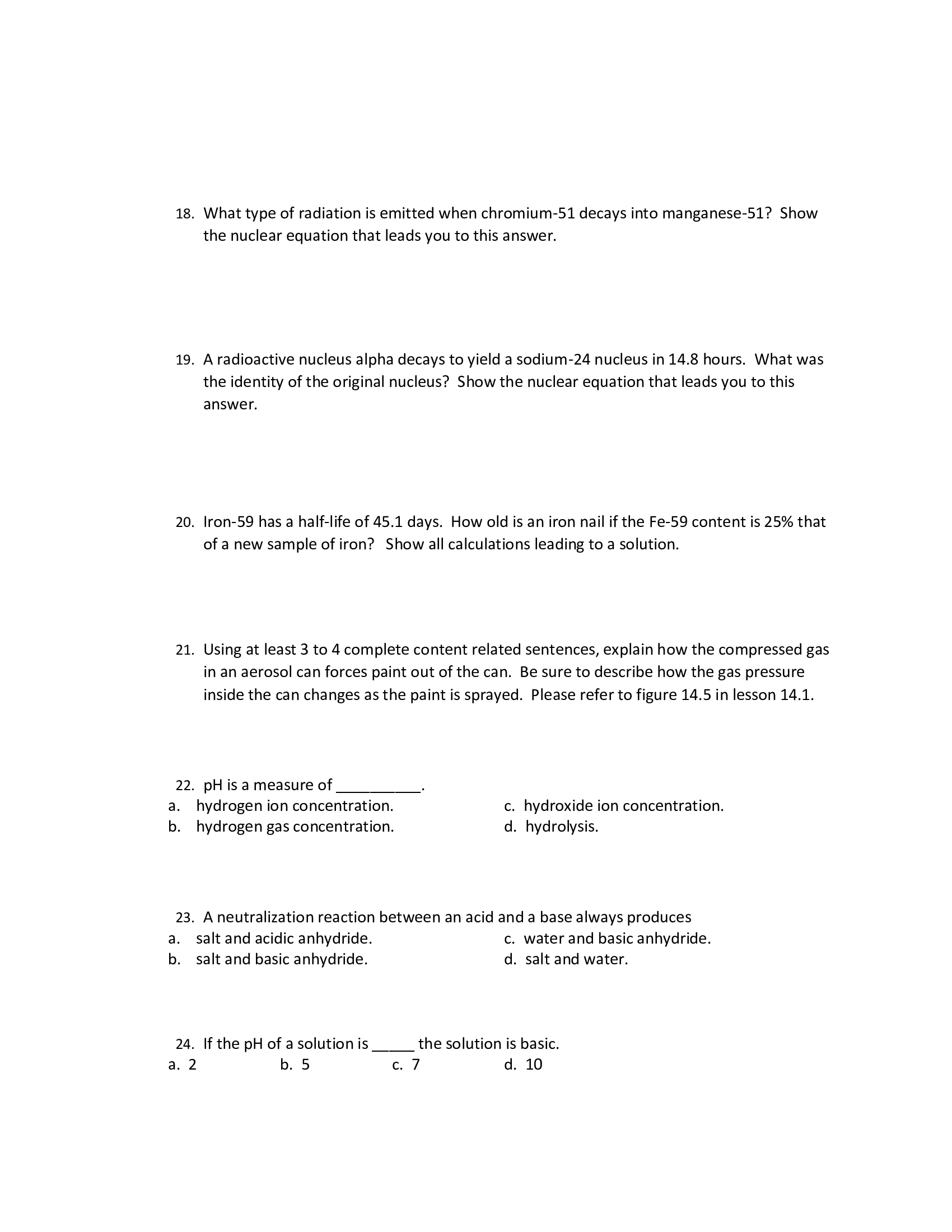 18. What type of radiation is emitted when chromium-51 decays into manganese-51? Show the nuclear equation that leads you to this answer.

19. A radioactive nucleus alpha decays to yield a sodium-24 nucleus in 14.8 hours. What was the identity of the original nucleus? Show the nuclear equation that leads you to this answer.

20. Iron-59 has a half-life of 45.1 days. How old is an iron nail if the Fe-59 content is 25% that of a new sample of iron? Show all calculations leading to a solution.

21. Using at least 3 to 4 complete content related sentences, explain how the compressed gas in an aerosol can forces paint out of the can. Be sure to describe how the gas pressure inside the can changes as the paint is sprayed. Please refer to figure 14.5 in lesson 14.1.

22. pH is a measure of __________.
a. hydrogen ion concentration.
b. hydrogen gas concentration.
c. hydroxide ion concentration.
d. hydrolysis.

23. A neutralization reaction between an acid and a base always produces
a. salt and acidic anhydride.
b. salt and basic anhydride.
c. water and basic anhydride.
d. salt and water.

24. If the pH of a solution is _____ the solution is basic.
a. 2
b. 5
c. 7
d. 10